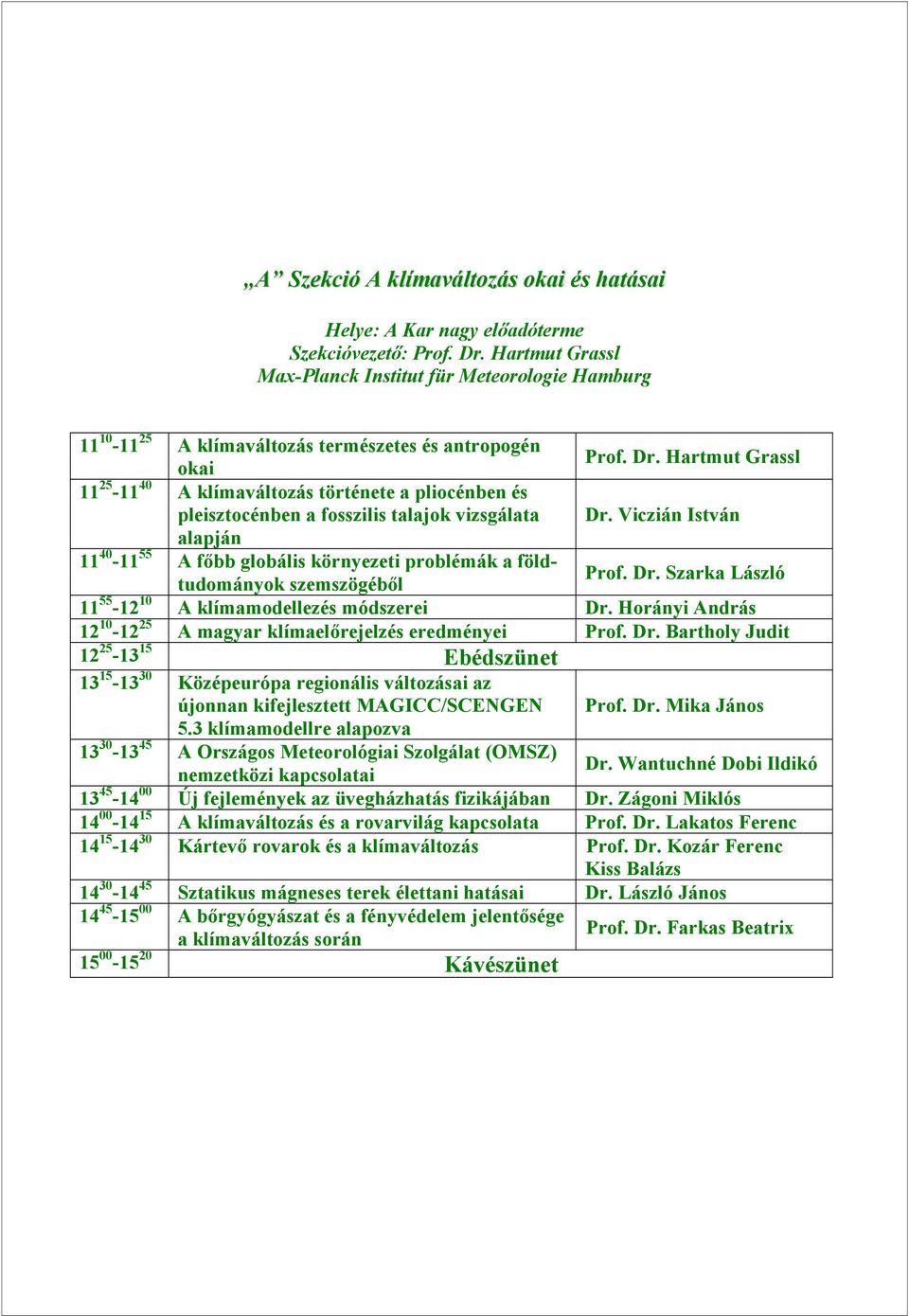 „A” Szekció A klímaváltozás okai és hatásai

Helye: A Kar nagy előadóterme
Szekcióvezető: Prof. Dr. Hartmut Grassl
Max-Planck Institut für Meteorologie Hamburg

| | | |
|---|---|---|
| $11^{10}$-$11^{25}$ | A klímaváltozás természetes és antropogén okai | Prof. Dr. Hartmut Grassl |
| $11^{25}$-$11^{40}$ | A klímaváltozás története a pliocénben és pleisztocénben a fosszilis talajok vizsgálata alapján | Dr. Viczián István |
| $11^{40}$-$11^{55}$ | A főbb globális környezeti problémák a földtudományok szemszögéből | Prof. Dr. Szarka László |
| $11^{55}$-$12^{10}$ | A klímamodellezés módszerei | Dr. Horányi András |
| $12^{10}$-$12^{25}$ | A magyar klímaelőrejelzés eredményei | Prof. Dr. Bartholy Judit |
| $12^{25}$-$13^{15}$ | Ebédszünet | |
| $13^{15}$-$13^{30}$ | Középeurópa regionális változásai az újonnan kifejlesztett MAGICC/SCENGEN 5.3 klímamodellre alapozva | Prof. Dr. Mika János |
| $13^{30}$-$13^{45}$ | A Országos Meteorológiai Szolgálat (OMSZ) nemzetközi kapcsolatai | Dr. Wantuchné Dobi Ildikó |
| $13^{45}$-$14^{00}$ | Új fejlemények az üvegházhatás fizikájában | Dr. Zágoni Miklós |
| $14^{00}$-$14^{15}$ | A klímaváltozás és a rovarvilág kapcsolata | Prof. Dr. Lakatos Ferenc |
| $14^{15}$-$14^{30}$ | Kártevő rovarok és a klímaváltozás | Prof. Dr. Kozár Ferenc Kiss Balázs |
| $14^{30}$-$14^{45}$ | Sztatikus mágneses terek élettani hatásai | Dr. László János |
| $14^{45}$-$15^{00}$ | A bőrgyógyászat és a fényvédelem jelentősége a klímaváltozás során | Prof. Dr. Farkas Beatrix |
| $15^{00}$-$15^{20}$ | Kávészünet | |